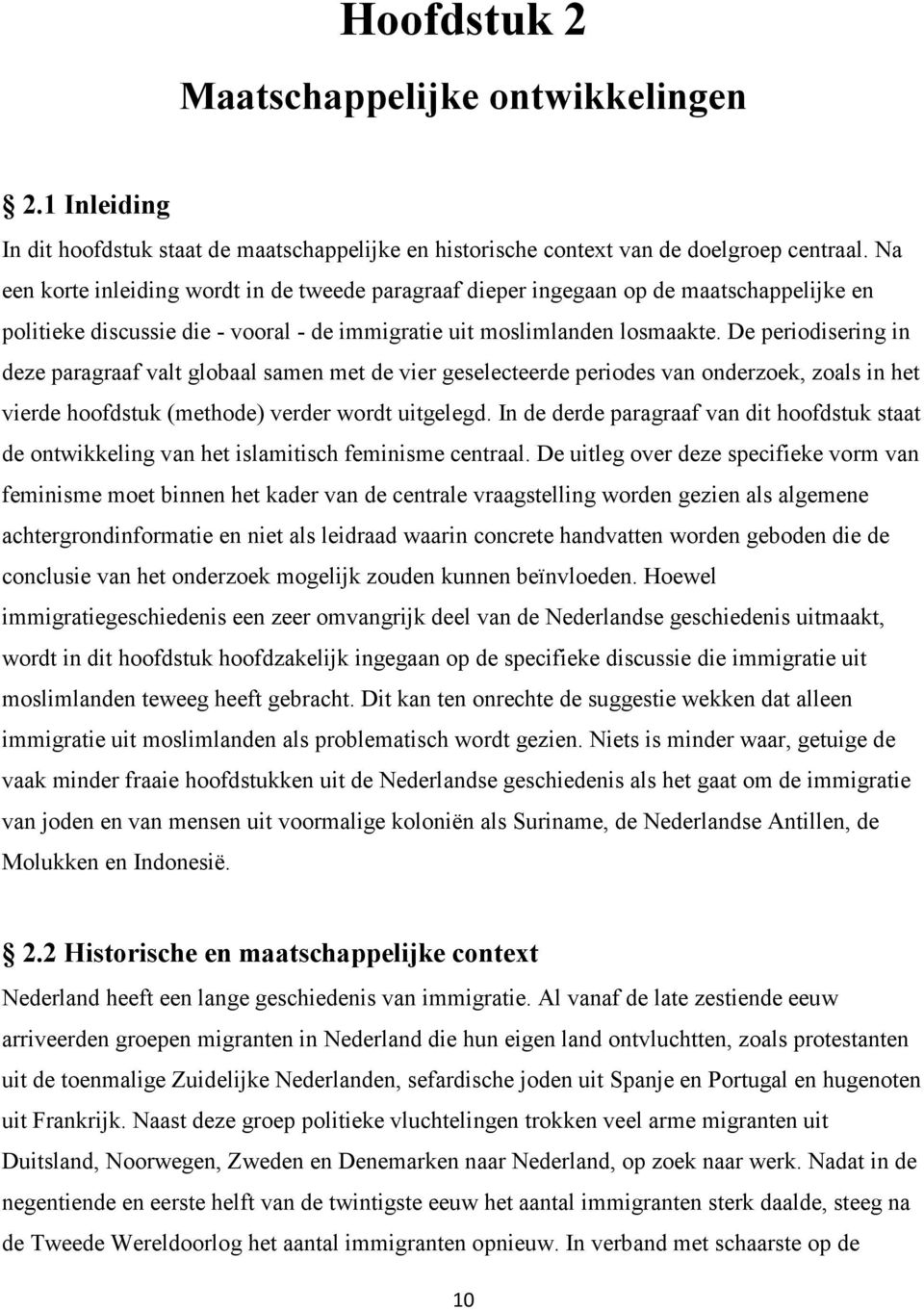 Hoofdstuk 2

Maatschappelijke ontwikkelingen

2.1 Inleiding

In dit hoofdstuk staat de maatschappelijke en historische context van de doelgroep centraal. Na een korte inleiding wordt in de tweede paragraaf dieper ingegaan op de maatschappelijke en politieke discussie die - vooral - de immigratie uit moslimlanden losmaakte. De periodisering in deze paragraaf valt globaal samen met de vier geselecteerde periodes van onderzoek, zoals in het vierde hoofdstuk (methode) verder wordt uitgelegd. In de derde paragraaf van dit hoofdstuk staat de ontwikkeling van het islamitisch feminisme centraal. De uitleg over deze specifieke vorm van feminisme moet binnen het kader van de centrale vraagstelling worden gezien als algemene achtergrondinformatie en niet als leidraad waarin concrete handvatten worden geboden die de conclusie van het onderzoek mogelijk zouden kunnen beïnvloeden. Hoewel immigratiegeschiedenis een zeer omvangrijk deel van de Nederlandse geschiedenis uitmaakt, wordt in dit hoofdstuk hoofdzakelijk ingegaan op de specifieke discussie die immigratie uit moslimlanden teweeg heeft gebracht. Dit kan ten onrechte de suggestie wekken dat alleen immigratie uit moslimlanden als problematisch wordt gezien. Niets is minder waar, getuige de vaak minder fraaie hoofdstukken uit de Nederlandse geschiedenis als het gaat om de immigratie van joden en van mensen uit voormalige koloniën als Suriname, de Nederlandse Antillen, de Molukken en Indonesië.

2.2 Historische en maatschappelijke context

Nederland heeft een lange geschiedenis van immigratie. Al vanaf de late zestiende eeuw arriveerden groepen migranten in Nederland die hun eigen land ontvluchtten, zoals protestanten uit de toenmalige Zuidelijke Nederlanden, sefardische joden uit Spanje en Portugal en hugenoten uit Frankrijk. Naast deze groep politieke vluchtelingen trokken veel arme migranten uit Duitsland, Noorwegen, Zweden en Denemarken naar Nederland, op zoek naar werk. Nadat in de negentiende en eerste helft van de twintigste eeuw het aantal immigranten sterk daalde, steeg na de Tweede Wereldoorlog het aantal immigranten opnieuw. In verband met schaarste op de

10